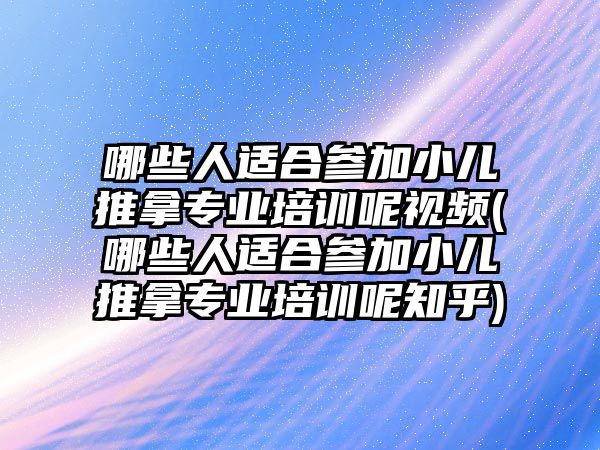 哪些人适合参加小儿推拿专业培训呢视频(哪些人适合参加小儿推拿专业培训呢知乎)